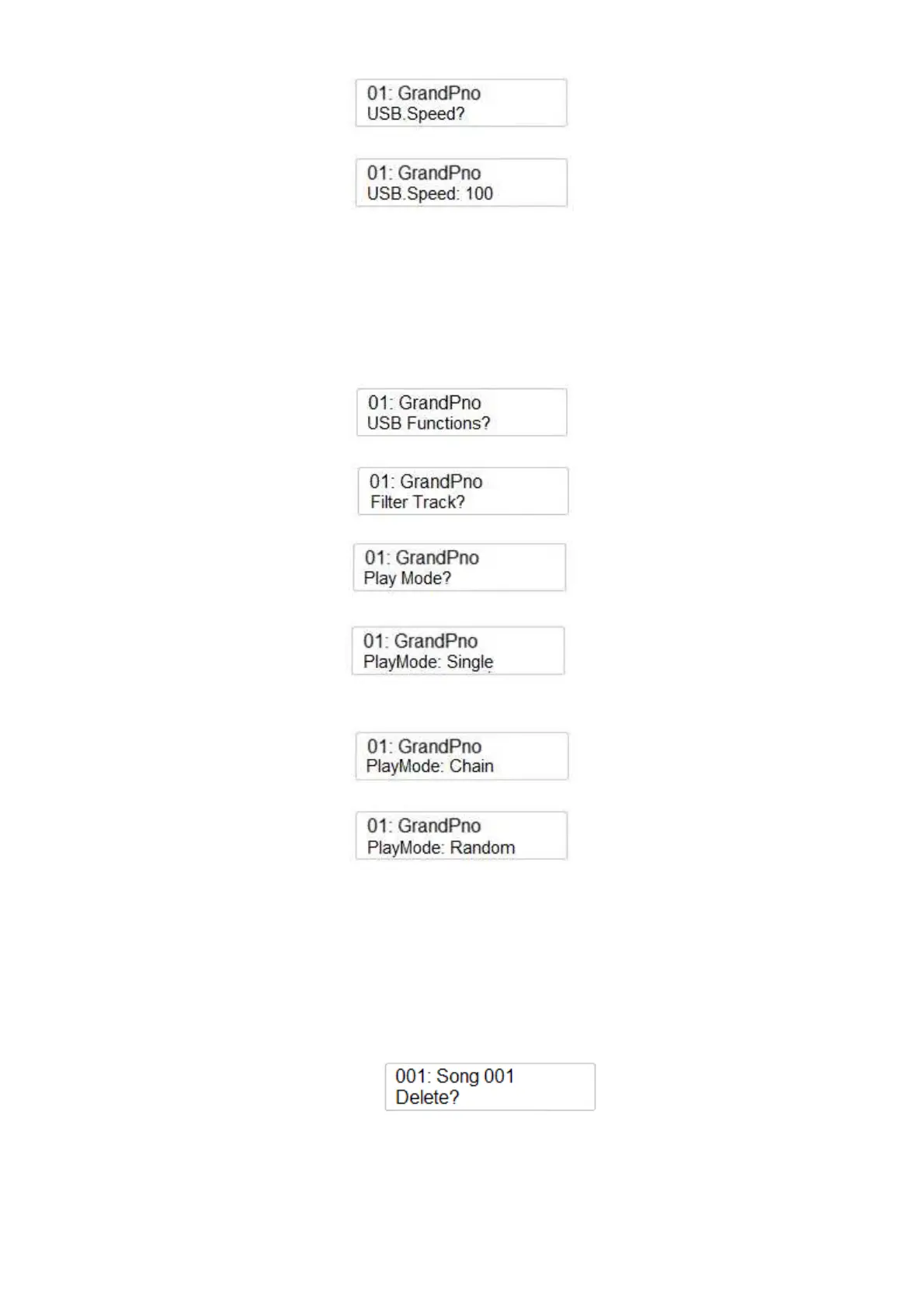 01: GrandPno
USB.Speed?

01: GrandPno
USB.Speed: 100

01: GrandPno
USB Functions?

01: GrandPno
Filter Track?

01: GrandPno
Play Mode?

01: GrandPno
PlayMode: Single

01: GrandPno
PlayMode: Chain

01: GrandPno
PlayMode: Random

001: Song 001
Delete?